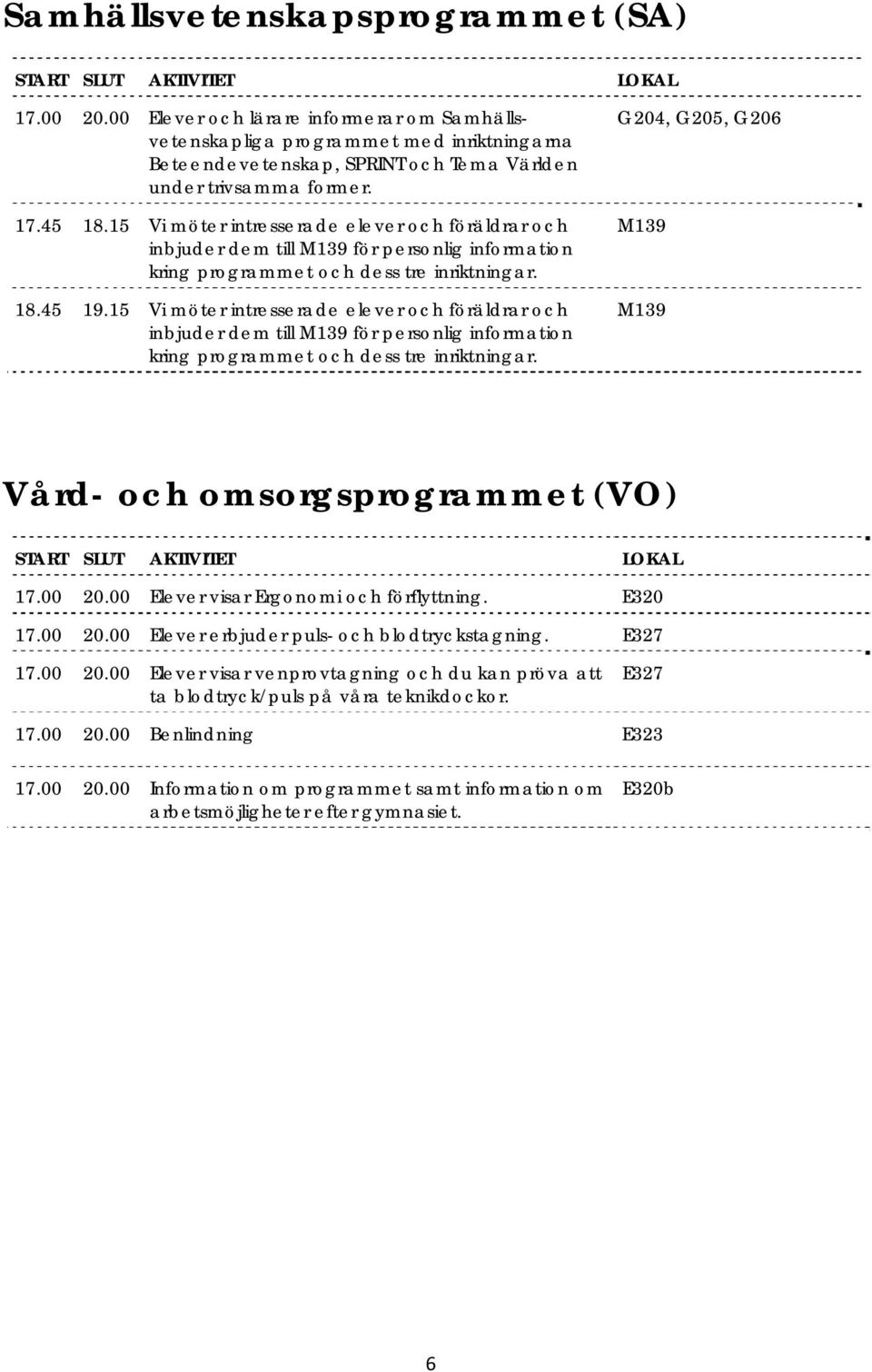 Samhällsvetenskapsprogrammet (SA)

| START | SLUT | AKTIVITET | LOKAL |
|---|---|---|---|
| 17.00 | 20.00 | Elever och lärare informerar om Samhällsvetenskapliga programmet med inriktningarna Beteendevetenskap, SPRINT och Tema Världen under trivsamma former. | G204, G205, G206 |
| 17.45 | 18.15 | Vi möter intresserade elever och föräldrar och inbjuder dem till M139 för personlig information kring programmet och dess tre inriktningar. | M139 |
| 18.45 | 19.15 | Vi möter intresserade elever och föräldrar och inbjuder dem till M139 för personlig information kring programmet och dess tre inriktningar. | M139 |

Vård- och omsorgsprogrammet (VO)

| START | SLUT | AKTIVITET | LOKAL |
|---|---|---|---|
| 17.00 | 20.00 | Elever visar Ergonomi och förflyttning. | E320 |
| 17.00 | 20.00 | Elever erbjuder puls- och blodtryckstagning. | E327 |
| 17.00 | 20.00 | Elever visar venprovtagning och du kan pröva att ta blodtryck/puls på våra teknikdockor. | E327 |
| 17.00 | 20.00 | Benlindning | E323 |
| 17.00 | 20.00 | Information om programmet samt information om arbetsmöjligheter efter gymnasiet. | E320b |

6